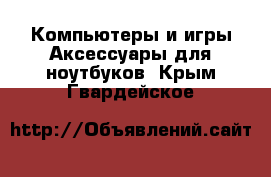 Компьютеры и игры Аксессуары для ноутбуков  Крым Гвардейское

http://Объявлений.сайт